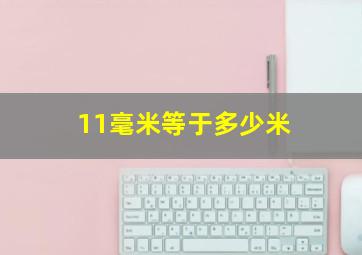 11毫米等于多少米